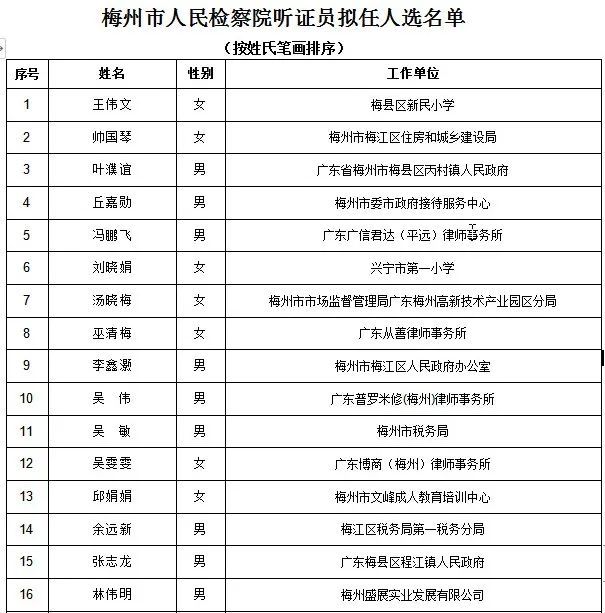 梅州市人民检察院听证员拟任人选名单

（按姓氏笔画排序）

| 序号 | 姓名 | 性别 | 工作单位 |
|---|---|---|---|
| 1 | 王伟文 | 女 | 梅县区新民小学 |
| 2 | 帅国琴 | 女 | 梅州市梅江区住房和城乡建设局 |
| 3 | 叶濮谊 | 男 | 广东省梅州市梅县区丙村镇人民政府 |
| 4 | 丘嘉勋 | 男 | 梅州市委市政府接待服务中心 |
| 5 | 冯鹏飞 | 男 | 广东广信君达（平远）律师事务所 |
| 6 | 刘晓娟 | 女 | 兴宁市第一小学 |
| 7 | 汤晓梅 | 女 | 梅州市市场监督管理局广东梅州高新技术产业园区分局 |
| 8 | 巫清梅 | 女 | 广东从善律师事务所 |
| 9 | 李鑫灏 | 男 | 梅州市梅江区人民政府办公室 |
| 10 | 吴　伟 | 男 | 广东普罗米修(梅州)律师事务所 |
| 11 | 吴　敏 | 男 | 梅州市税务局 |
| 12 | 吴雯雯 | 女 | 广东博商（梅州）律师事务所 |
| 13 | 邱娟娟 | 女 | 梅州市文峰成人教育培训中心 |
| 14 | 余远新 | 男 | 梅江区税务局第一税务分局 |
| 15 | 张志龙 | 男 | 广东梅县区程江镇人民政府 |
| 16 | 林伟明 | 男 | 梅州盛展实业发展有限公司 |